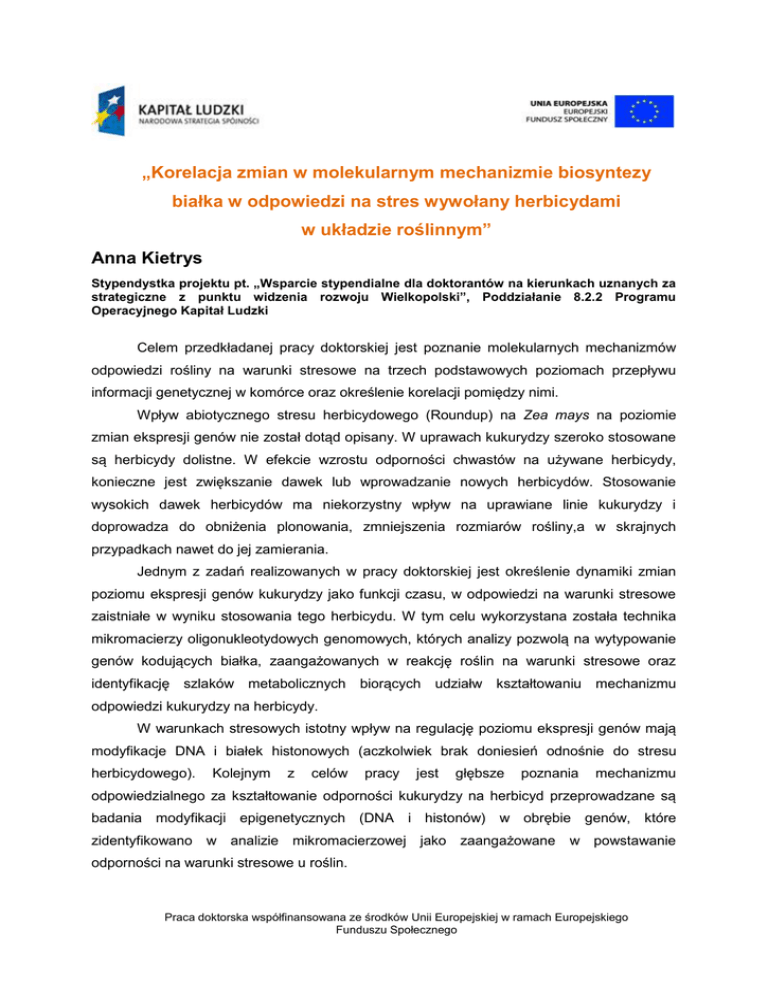 KAPITAŁ LUDZKI
NARODOWA STRATEGIA SPÓJNOŚCI

UNIA EUROPEJSKA
EUROPEJSKI
FUNDUSZ SPOŁECZNY

„Korelacja zmian w molekularnym mechanizmie biosyntezy białka w odpowiedzi na stres wywołany herbicydami w układzie roślinnym”

Anna Kietrys

Stypendystka projektu pt. „Wsparcie stypendialne dla doktorantów na kierunkach uznanych za strategiczne z punktu widzenia rozwoju Wielkopolski”, Poddziałanie 8.2.2 Programu Operacyjnego Kapitał Ludzki

Celem przedkładanej pracy doktorskiej jest poznanie molekularnych mechanizmów odpowiedzi rośliny na warunki stresowe na trzech podstawowych poziomach przepływu informacji genetycznej w komórce oraz określenie korelacji pomiędzy nimi.

Wpływ abiotycznego stresu herbicydowego (Roundup) na Zea mays na poziomie zmian ekspresji genów nie został dotąd opisany. W uprawach kukurydzy szeroko stosowane są herbicydy dolistne. W efekcie wzrostu odporności chwastów na używane herbicydy, konieczne jest zwiększanie dawek lub wprowadzanie nowych herbicydów. Stosowanie wysokich dawek herbicydów ma niekorzystny wpływ na uprawiane linie kukurydzy i doprowadza do obniżenia plonowania, zmniejszenia rozmiarów rośliny,a w skrajnych przypadkach nawet do jej zamierania.

Jednym z zadań realizowanych w pracy doktorskiej jest określenie dynamiki zmian poziomu ekspresji genów kukurydzy jako funkcji czasu, w odpowiedzi na warunki stresowe zaistniałe w wyniku stosowania tego herbicydu. W tym celu wykorzystana została technika mikromacierzy oligonukleotydowych genomowych, których analizy pozwolą na wytypowanie genów kodujących białka, zaangażowanych w reakcję roślin na warunki stresowe oraz identyfikację szlaków metabolicznych biorących udziałw kształtowaniu mechanizmu odpowiedzi kukurydzy na herbicydy.

W warunkach stresowych istotny wpływ na regulację poziomu ekspresji genów mają modyfikacje DNA i białek histonowych (aczkolwiek brak doniesień odnośnie do stresu herbicydowego). Kolejnym z celów pracy jest głębsze poznania mechanizmu odpowiedzialnego za kształtowanie odporności kukurydzy na herbicyd przeprowadzane są badania modyfikacji epigenetycznych (DNA i histonów) w obrębie genów, które zidentyfikowano w analizie mikromacierzowej jako zaangażowane w powstawanie odporności na warunki stresowe u roślin.

Praca doktorska współfinansowana ze środków Unii Europejskiej w ramach Europejskiego Funduszu Społecznego